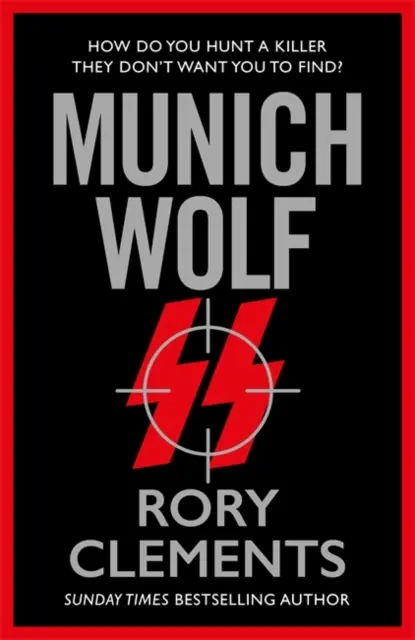 HOW DO YOU HUNT A KILLER
THEY DON'T WANT YOU TO FIND?

MUNICH
WOLF

RORY
CLEMENTS

SUNDAY TIMES BESTSELLING AUTHOR